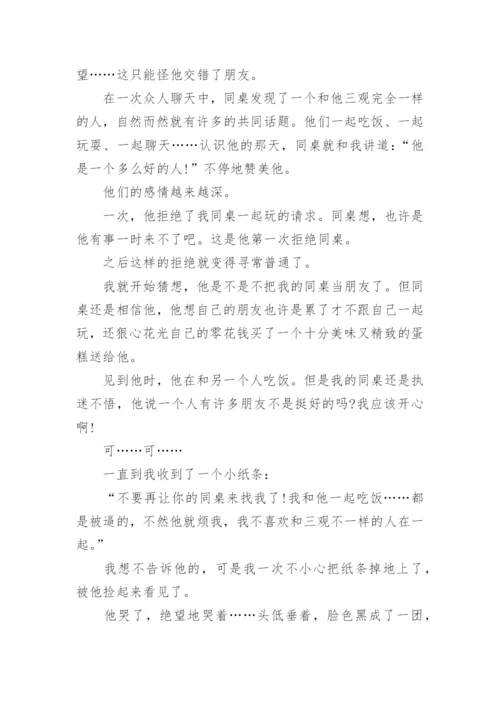 望……这只能怪他交错了朋友。

在一次众人聊天中，同桌发现了一个和他三观完全一样的人，自然而然就有许多的共同话题。他们一起吃饭、一起玩耍、一起聊天……认识他的那天，同桌就和我讲道：“他是一个多么好的人!”不停地赞美他。

他们的感情越来越深。

一次，他拒绝了我同桌一起玩的请求。同桌想，也许是他有事一时来不了吧。这是他第一次拒绝同桌。

之后这样的拒绝就变得寻常普通了。

我就开始猜想，他是不是不把我的同桌当朋友了。但同桌还是相信他，他想自己的朋友也许是累了才不跟自己一起玩，还狠心花光自己的零花钱买了一个十分美味又精致的蛋糕送给他。

见到他时，他在和另一个人吃饭。但是我的同桌还是执迷不悟，他说一个人有许多朋友不是挺好的吗?我应该开心啊!

可……可……

一直到我收到了一个小纸条：

“不要再让你的同桌来找我了!我和他一起吃饭……都是被逼的，不然他就烦我，我不喜欢和三观不一样的人在一起。”

我想不告诉他的，可是我一次不小心把纸条掉地上了，被他捡起来看见了。

他哭了，绝望地哭着……头低垂着，脸色黑成了一团，